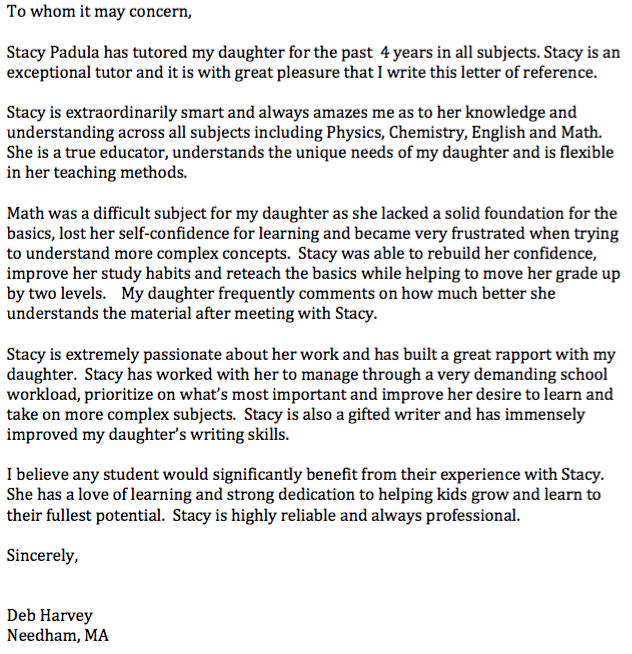 To whom it may concern,

Stacy Padula has tutored my daughter for the past 4 years in all subjects. Stacy is an exceptional tutor and it is with great pleasure that I write this letter of reference.

Stacy is extraordinarily smart and always amazes me as to her knowledge and understanding across all subjects including Physics, Chemistry, English and Math. She is a true educator, understands the unique needs of my daughter and is flexible in her teaching methods.

Math was a difficult subject for my daughter as she lacked a solid foundation for the basics, lost her self-confidence for learning and became very frustrated when trying to understand more complex concepts. Stacy was able to rebuild her confidence, improve her study habits and reteach the basics while helping to move her grade up by two levels. My daughter frequently comments on how much better she understands the material after meeting with Stacy.

Stacy is extremely passionate about her work and has built a great rapport with my daughter. Stacy has worked with her to manage through a very demanding school workload, prioritize on what's most important and improve her desire to learn and take on more complex subjects. Stacy is also a gifted writer and has immensely improved my daughter's writing skills.

I believe any student would significantly benefit from their experience with Stacy. She has a love of learning and strong dedication to helping kids grow and learn to their fullest potential. Stacy is highly reliable and always professional.

Sincerely,

Deb Harvey
Needham, MA